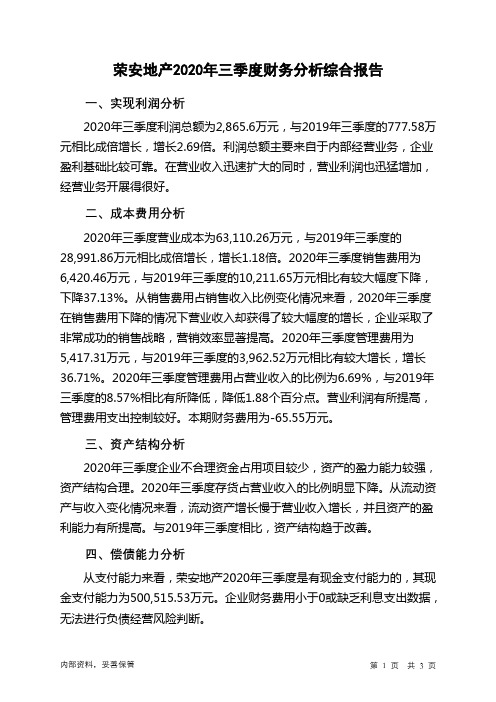 荣安地产2020年三季度财务分析综合报告

一、实现利润分析

2020年三季度利润总额为2,865.6万元，与2019年三季度的777.58万元相比成倍增长，增长2.69倍。利润总额主要来自于内部经营业务，企业盈利基础比较可靠。在营业收入迅速扩大的同时，营业利润也迅猛增加，经营业务开展得很好。

二、成本费用分析

2020年三季度营业成本为63,110.26万元，与2019年三季度的28,991.86万元相比成倍增长，增长1.18倍。2020年三季度销售费用为6,420.46万元，与2019年三季度的10,211.65万元相比有较大幅度下降，下降37.13%。从销售费用占销售收入比例变化情况来看，2020年三季度在销售费用下降的情况下营业收入却获得了较大幅度的增长，企业采取了非常成功的销售战略，营销效率显著提高。2020年三季度管理费用为5,417.31万元，与2019年三季度的3,962.52万元相比有较大增长，增长36.71%。2020年三季度管理费用占营业收入的比例为6.69%，与2019年三季度的8.57%相比有所降低，降低1.88个百分点。营业利润有所提高，管理费用支出控制较好。本期财务费用为-65.55万元。

三、资产结构分析

2020年三季度企业不合理资金占用项目较少，资产的盈力能力较强，资产结构合理。2020年三季度存货占营业收入的比例明显下降。从流动资产与收入变化情况来看，流动资产增长慢于营业收入增长，并且资产的盈利能力有所提高。与2019年三季度相比，资产结构趋于改善。

四、偿债能力分析

从支付能力来看，荣安地产2020年三季度是有现金支付能力的，其现金支付能力为500,515.53万元。企业财务费用小于0或缺乏利息支出数据，无法进行负债经营风险判断。

内部资料，妥善保管

第 1 页 共 3 页